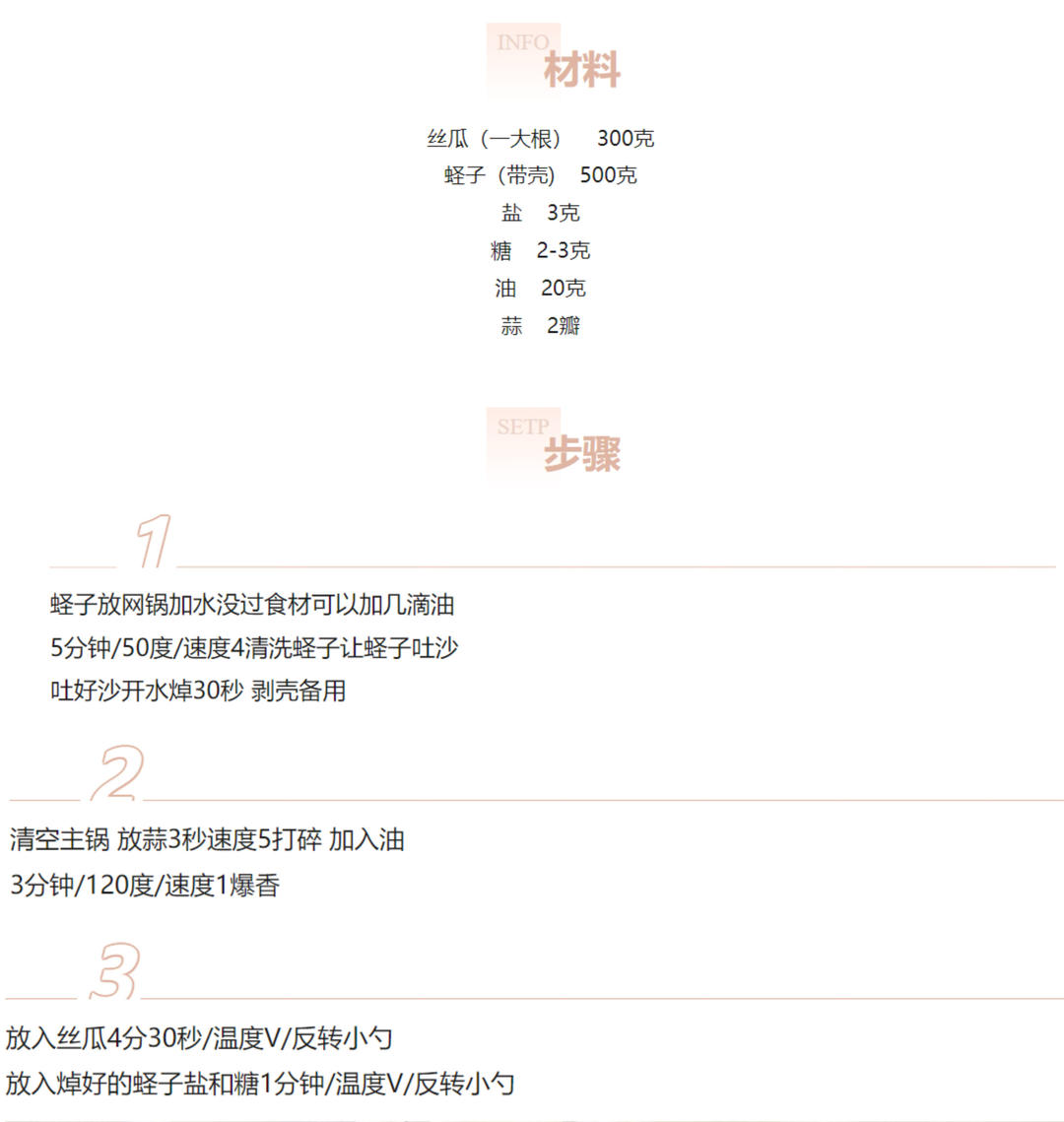 INFO
材料

丝瓜（一大根） 300克
蛏子（带壳） 500克
盐 3克
糖 2-3克
油 20克
蒜 2瓣

SETP
步骤

1

蛏子放网锅加水没过食材可以加几滴油
5分钟/50度/速度4清洗蛏子让蛏子吐沙
吐好沙开水焯30秒 剥壳备用

2

清空主锅 放蒜3秒速度5打碎 加入油
3分钟/120度/速度1爆香

3

放入丝瓜4分30秒/温度V/反转小勺
放入焯好的蛏子盐和糖1分钟/温度V/反转小勺